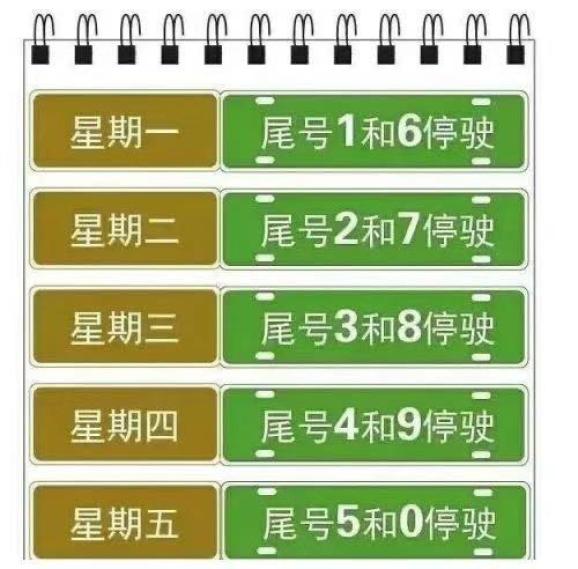 | 星期一 | 尾号1和6停驶 |
|---|---|
| 星期二 | 尾号2和7停驶 |
| 星期三 | 尾号3和8停驶 |
| 星期四 | 尾号4和9停驶 |
| 星期五 | 尾号5和0停驶 |